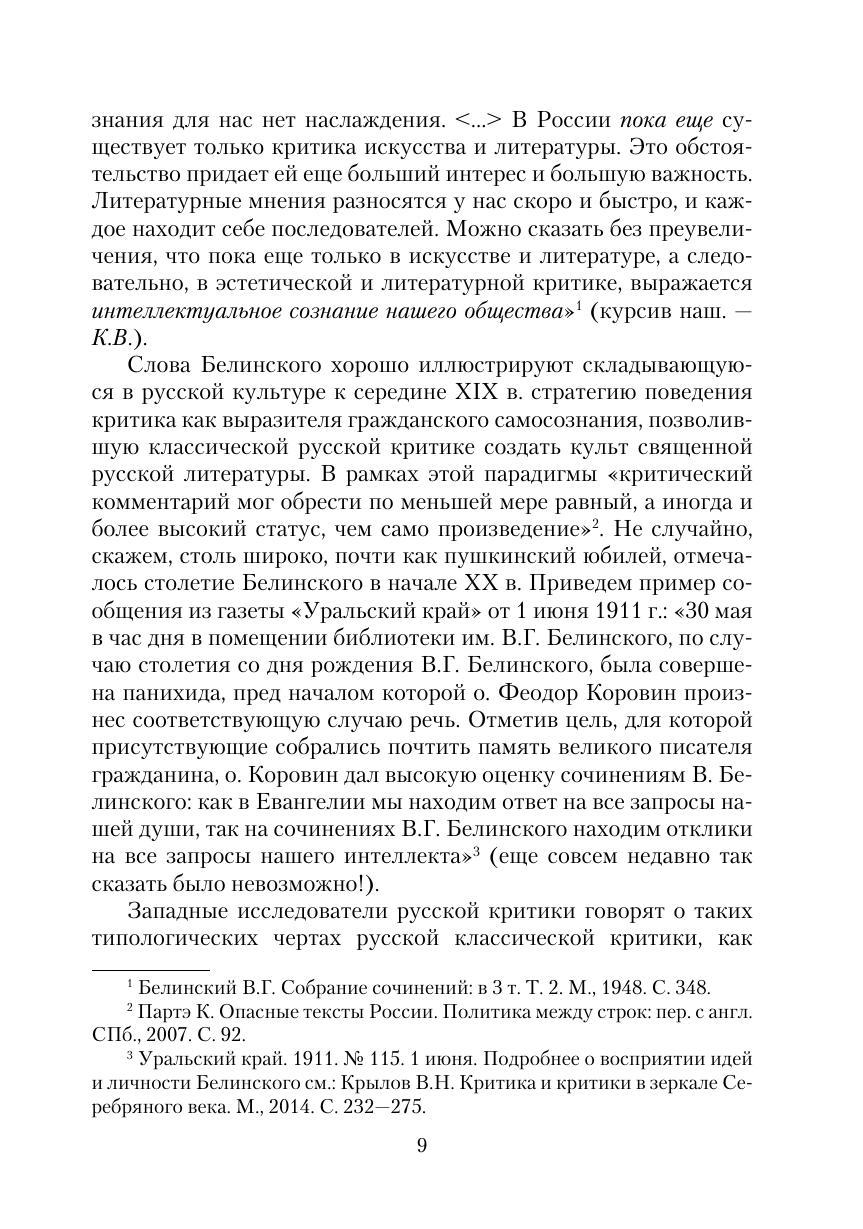 знания для нас нет наслаждения. <...> В России пока еще существует только критика искусства и литературы. Это обстоятельство придает ей еще больший интерес и большую важность. Литературные мнения разносятся у нас скоро и быстро, и каждое находит себе последователей. Можно сказать без преувеличения, что пока еще только в искусстве и литературе, а следовательно, в эстетической и литературной критике, выражается интеллектуальное сознание нашего общества»$^1$ (курсив наш. — К.В.).

Слова Белинского хорошо иллюстрируют складывающуюся в русской культуре к середине XIX в. стратегию поведения критика как выразителя гражданского самосознания, позволившую классической русской критике создать культ священной русской литературы. В рамках этой парадигмы «критический комментарий мог обрести по меньшей мере равный, а иногда и более высокий статус, чем само произведение»$^2$. Не случайно, скажем, столь широко, почти как пушкинский юбилей, отмечалось столетие Белинского в начале XX в. Приведем пример сообщения из газеты «Уральский край» от 1 июня 1911 г.: «30 мая в час дня в помещении библиотеки им. В.Г. Белинского, по случаю столетия со дня рождения В.Г. Белинского, была совершена панихида, пред началом которой о. Феодор Коровин произнес соответствующую случаю речь. Отметив цель, для которой присутствующие собрались почтить память великого писателя гражданина, о. Коровин дал высокую оценку сочинениям В. Белинского: как в Евангелии мы находим ответ на все запросы нашей души, так на сочинениях В.Г. Белинского находим отклики на все запросы нашего интеллекта»$^3$ (еще совсем недавно так сказать было невозможно!).

Западные исследователи русской критики говорят о таких типологических чертах русской классической критики, как

$^1$ Белинский В.Г. Собрание сочинений: в 3 т. Т. 2. М., 1948. С. 348.
$^2$ Партэ К. Опасные тексты России. Политика между строк: пер. с англ. СПб., 2007. С. 92.
$^3$ Уральский край. 1911. № 115. 1 июня. Подробнее о восприятии идей и личности Белинского см.: Крылов В.Н. Критика и критики в зеркале Серебряного века. М., 2014. С. 232—275.

9